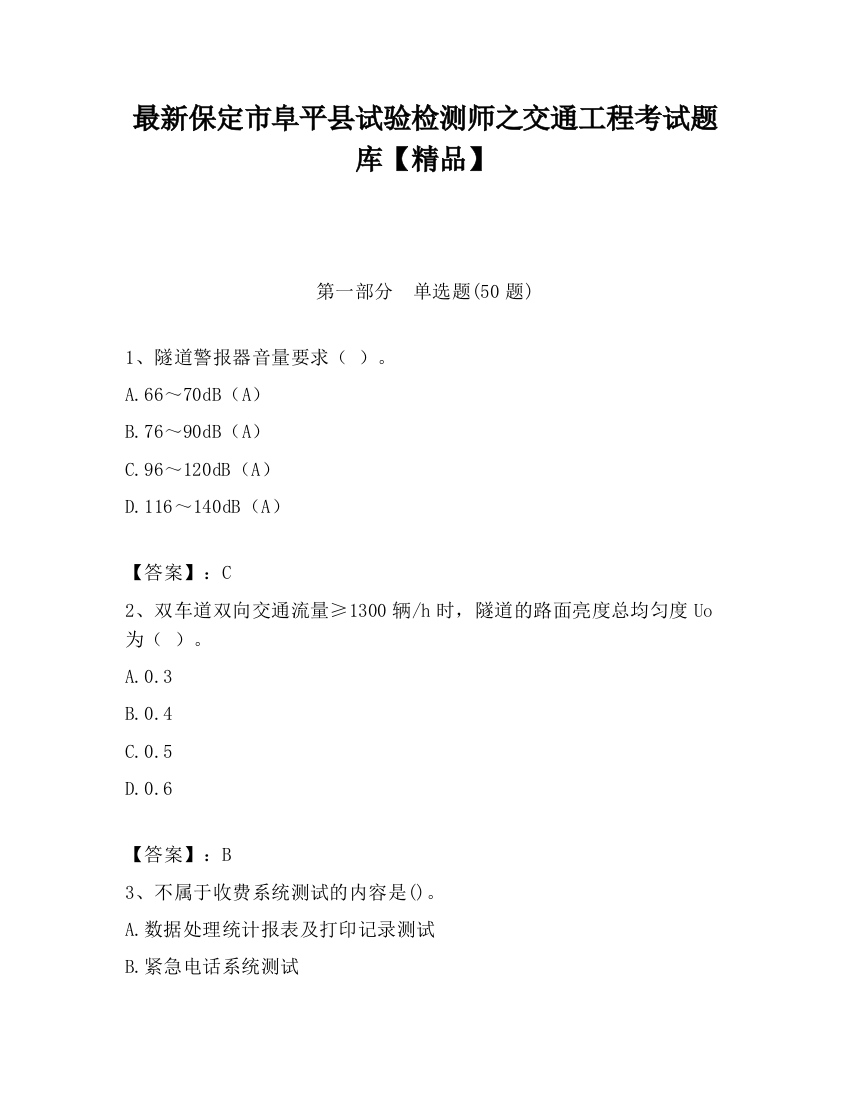 最新保定市阜平县试验检测师之交通工程考试题库【精品】

第一部分　单选题(50 题)

1、隧道警报器音量要求（ ）。

A.66～70dB（A）

B.76～90dB（A）

C.96～120dB（A）

D.116～140dB（A）

【答案】：C

2、双车道双向交通流量≥1300 辆/h 时，隧道的路面亮度总均匀度 Uo 为（ ）。

A.0.3

B.0.4

C.0.5

D.0.6

【答案】：B

3、不属于收费系统测试的内容是()。

A.数据处理统计报表及打印记录测试

B.紧急电话系统测试